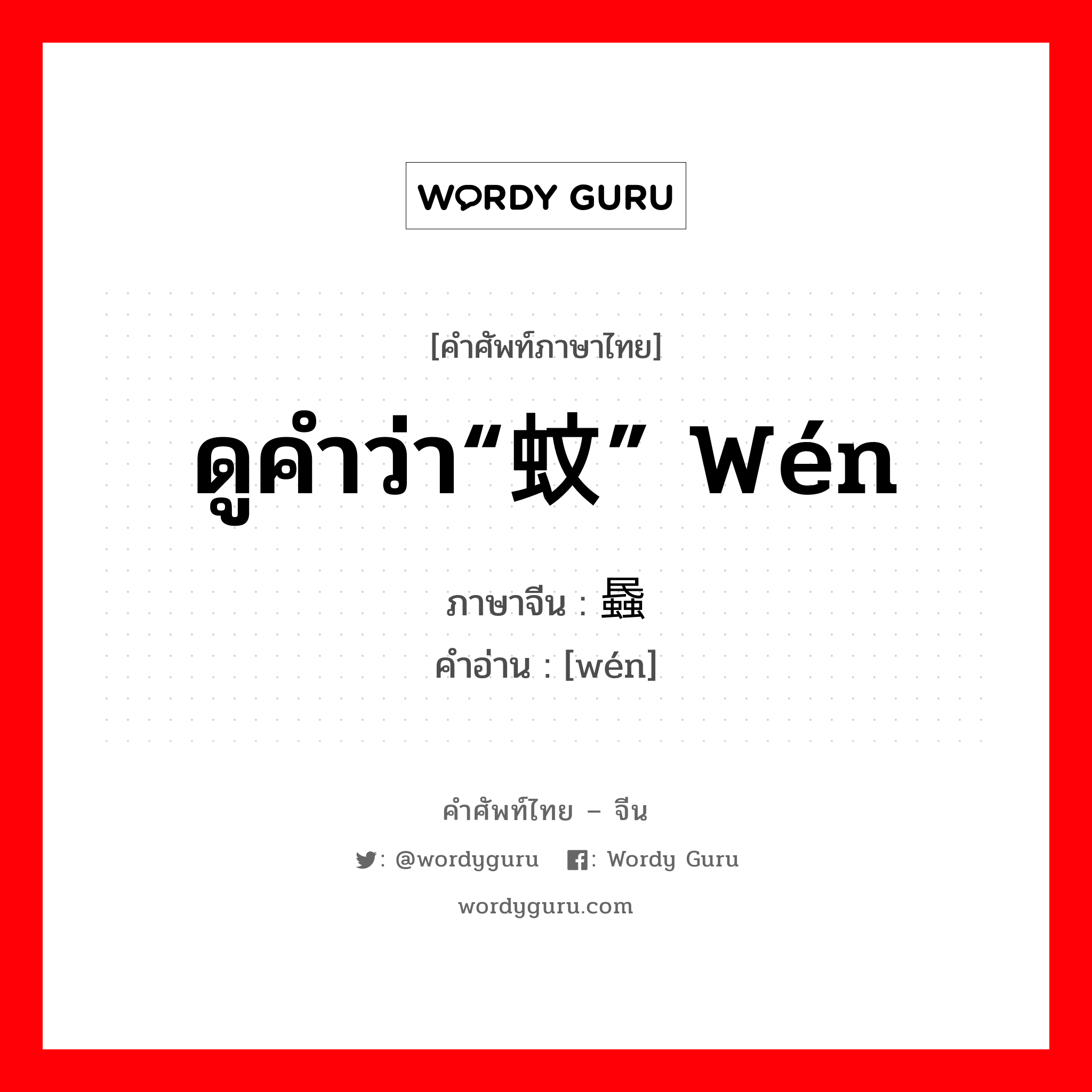 WORDY GURU

[คำศัพท์ภาษาไทย]

ดูคำว่า“蚊” wén

ภาษาจีน : 蟁
คำอ่าน : [wén]

คำศัพท์ไทย – จีน

: @wordyguru : Wordy Guru

wordyguru.com